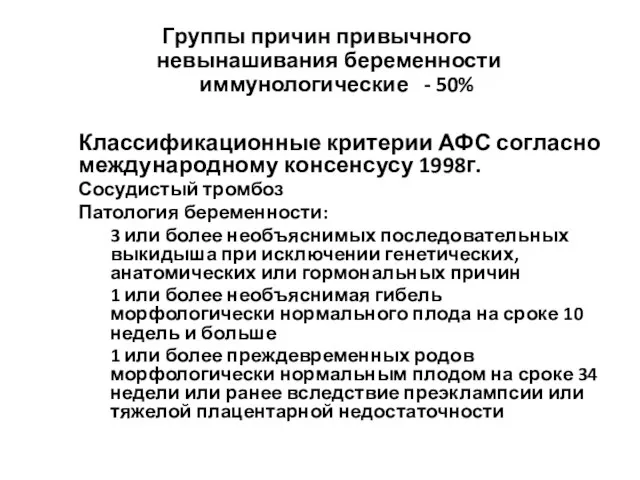 Группы причин привычного невынашивания беременности иммунологические - 50%

Классификационные критерии АФС согласно международному консенсусу 1998г.

Сосудистый тромбоз

Патология беременности:

3 или более необъяснимых последовательных выкидыша при исключении генетических, анатомических или гормональных причин

1 или более необъяснимая гибель морфологически нормального плода на сроке 10 недель и больше

1 или более преждевременных родов морфологически нормальным плодом на сроке 34 недели или ранее вследствие преэклампсии или тяжелой плацентарной недостаточности